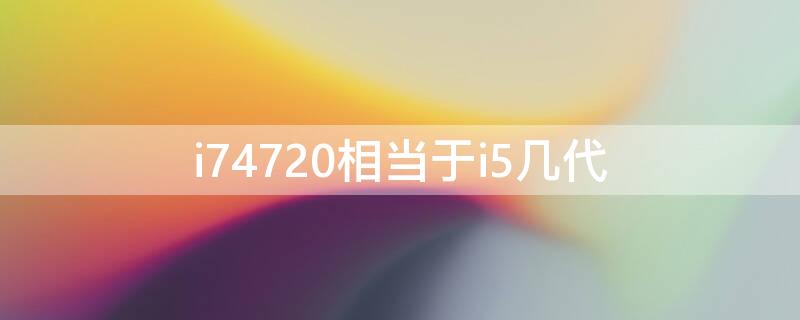 i74720相当于i5几代